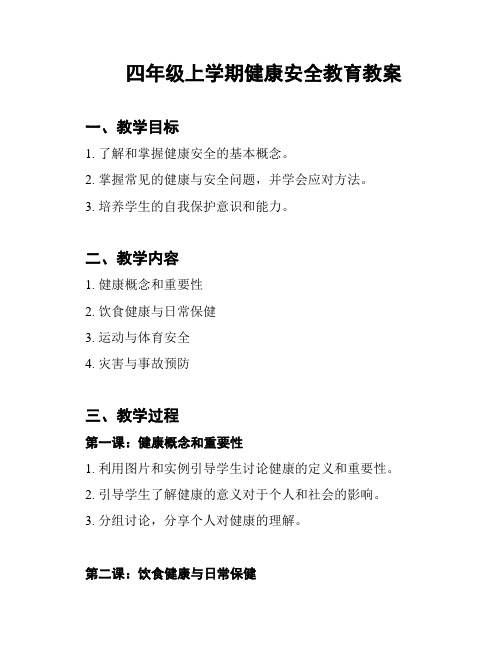 四年级上学期健康安全教育教案

一、教学目标

1. 了解和掌握健康安全的基本概念。

2. 掌握常见的健康与安全问题，并学会应对方法。

3. 培养学生的自我保护意识和能力。

二、教学内容

1. 健康概念和重要性

2. 饮食健康与日常保健

3. 运动与体育安全

4. 灾害与事故预防

三、教学过程

第一课：健康概念和重要性

1. 利用图片和实例引导学生讨论健康的定义和重要性。

2. 引导学生了解健康的意义对于个人和社会的影响。

3. 分组讨论，分享个人对健康的理解。

第二课：饮食健康与日常保健